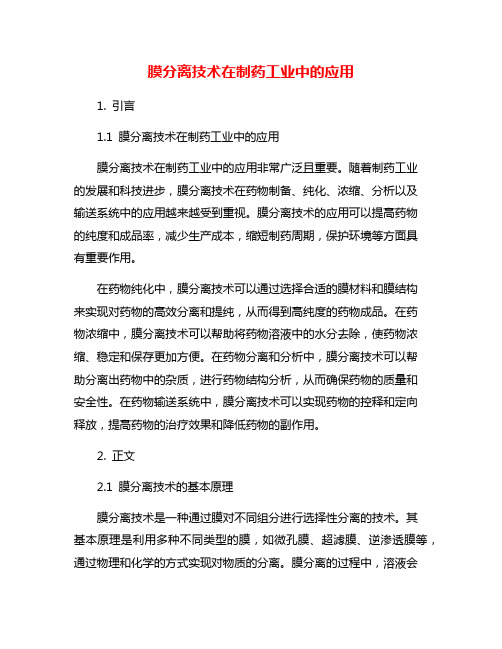 膜分离技术在制药工业中的应用

1. 引言

1.1 膜分离技术在制药工业中的应用

膜分离技术在制药工业中的应用非常广泛且重要。随着制药工业的发展和科技进步，膜分离技术在药物制备、纯化、浓缩、分析以及输送系统中的应用越来越受到重视。膜分离技术的应用可以提高药物的纯度和成品率，减少生产成本，缩短制药周期，保护环境等方面具有重要作用。

在药物纯化中，膜分离技术可以通过选择合适的膜材料和膜结构来实现对药物的高效分离和提纯，从而得到高纯度的药物成品。在药物浓缩中，膜分离技术可以帮助将药物溶液中的水分去除，使药物浓缩、稳定和保存更加方便。在药物分离和分析中，膜分离技术可以帮助分离出药物中的杂质，进行药物结构分析，从而确保药物的质量和安全性。在药物输送系统中，膜分离技术可以实现药物的控释和定向释放，提高药物的治疗效果和降低药物的副作用。

2. 正文

2.1 膜分离技术的基本原理

膜分离技术是一种通过膜对不同组分进行选择性分离的技术。其基本原理是利用多种不同类型的膜，如微孔膜、超滤膜、逆渗透膜等，通过物理和化学的方式实现对物质的分离。膜分离的过程中，溶液会